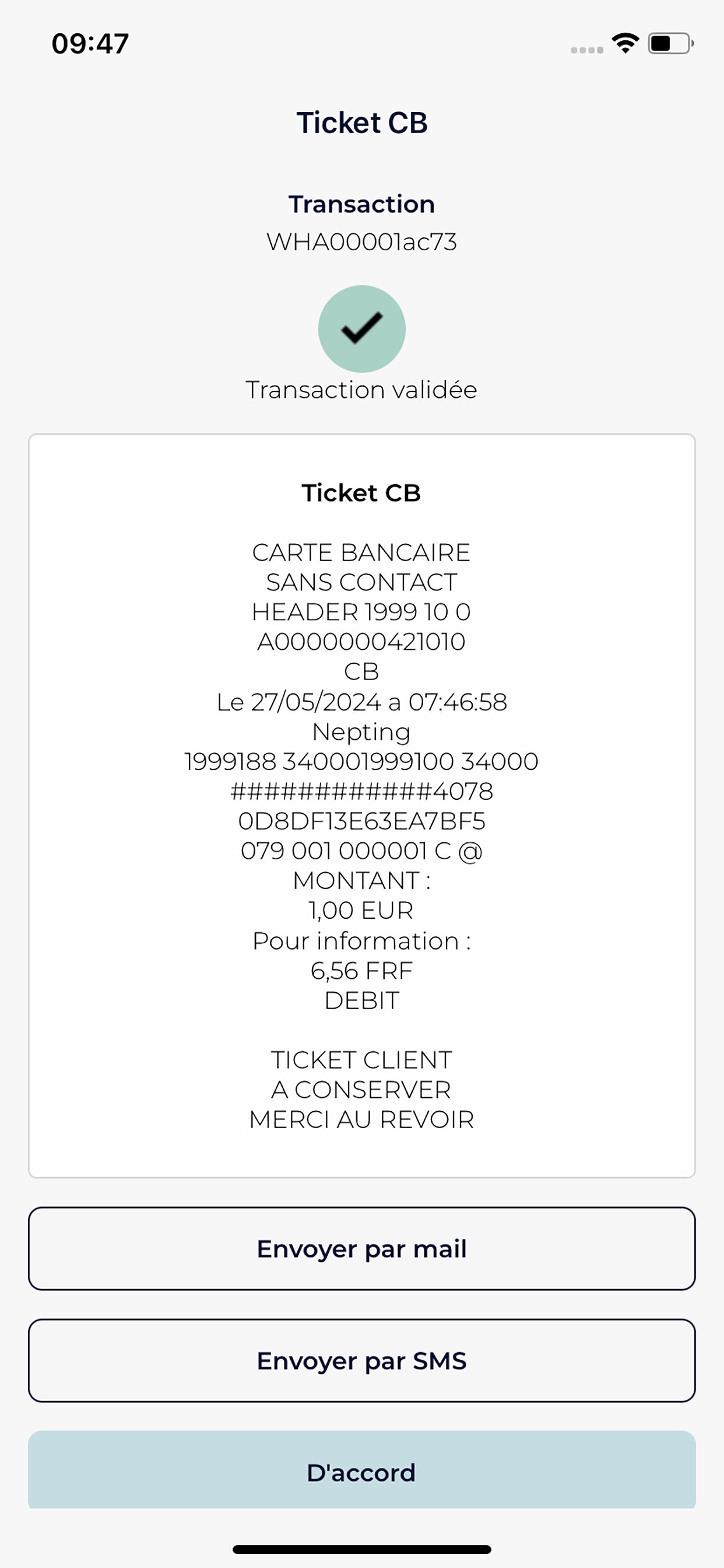 09:47

Ticket CB

Transaction
WHA00001ac73

Transaction validée

Ticket CB

CARTE BANCAIRE
SANS CONTACT
HEADER 1999 10 0
A0000000421010
CB
Le 27/05/2024 a 07:46:58
Nepting
1999188 340001999100 34000
############4078
0D8DF13E63EA7BF5
079 001 000001 C @
MONTANT :
1,00 EUR
Pour information :
6,56 FRF
DEBIT

TICKET CLIENT
A CONSERVER
MERCI AU REVOIR

Envoyer par mail

Envoyer par SMS

D'accord